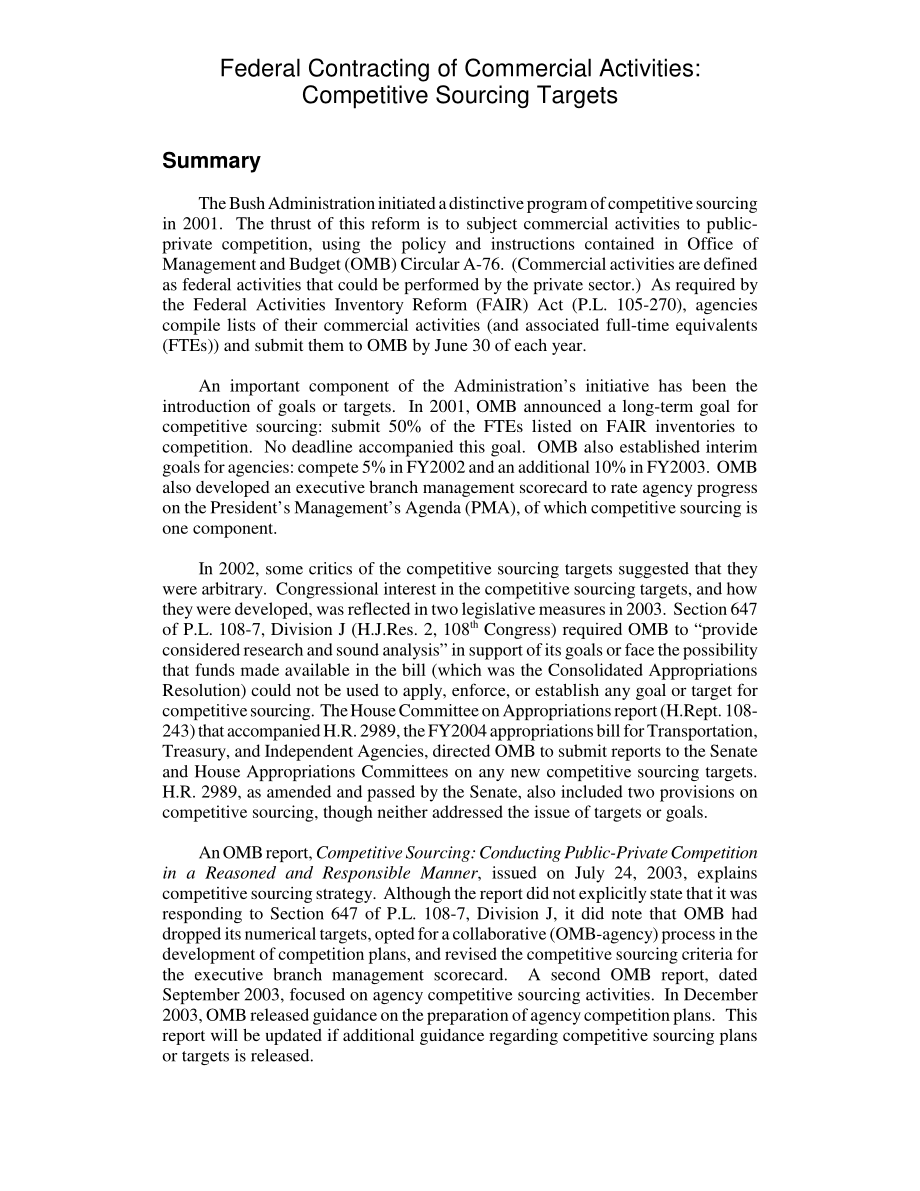 Federal Contracting of Commercial Activities: Competitive Sourcing Targets

Summary

The Bush Administration initiated a distinctive program of competitive sourcing in 2001. The thrust of this reform is to subject commercial activities to public-private competition, using the policy and instructions contained in Office of Management and Budget (OMB) Circular A-76. (Commercial activities are defined as federal activities that could be performed by the private sector.) As required by the Federal Activities Inventory Reform (FAIR) Act (P.L. 105-270), agencies compile lists of their commercial activities (and associated full-time equivalents (FTEs)) and submit them to OMB by June 30 of each year.

An important component of the Administration's initiative has been the introduction of goals or targets. In 2001, OMB announced a long-term goal for competitive sourcing: submit 50% of the FTEs listed on FAIR inventories to competition. No deadline accompanied this goal. OMB also established interim goals for agencies: compete 5% in FY2002 and an additional 10% in FY2003. OMB also developed an executive branch management scorecard to rate agency progress on the President's Management's Agenda (PMA), of which competitive sourcing is one component.

In 2002, some critics of the competitive sourcing targets suggested that they were arbitrary. Congressional interest in the competitive sourcing targets, and how they were developed, was reflected in two legislative measures in 2003. Section 647 of P.L. 108-7, Division J (H.J.Res. 2, 108$^{th}$ Congress) required OMB to "provide considered research and sound analysis" in support of its goals or face the possibility that funds made available in the bill (which was the Consolidated Appropriations Resolution) could not be used to apply, enforce, or establish any goal or target for competitive sourcing. The House Committee on Appropriations report (H.Rept. 108-243) that accompanied H.R. 2989, the FY2004 appropriations bill for Transportation, Treasury, and Independent Agencies, directed OMB to submit reports to the Senate and House Appropriations Committees on any new competitive sourcing targets. H.R. 2989, as amended and passed by the Senate, also included two provisions on competitive sourcing, though neither addressed the issue of targets or goals.

An OMB report, Competitive Sourcing: Conducting Public-Private Competition in a Reasoned and Responsible Manner, issued on July 24, 2003, explains competitive sourcing strategy. Although the report did not explicitly state that it was responding to Section 647 of P.L. 108-7, Division J, it did note that OMB had dropped its numerical targets, opted for a collaborative (OMB-agency) process in the development of competition plans, and revised the competitive sourcing criteria for the executive branch management scorecard. A second OMB report, dated September 2003, focused on agency competitive sourcing activities. In December 2003, OMB released guidance on the preparation of agency competition plans. This report will be updated if additional guidance regarding competitive sourcing plans or targets is released.